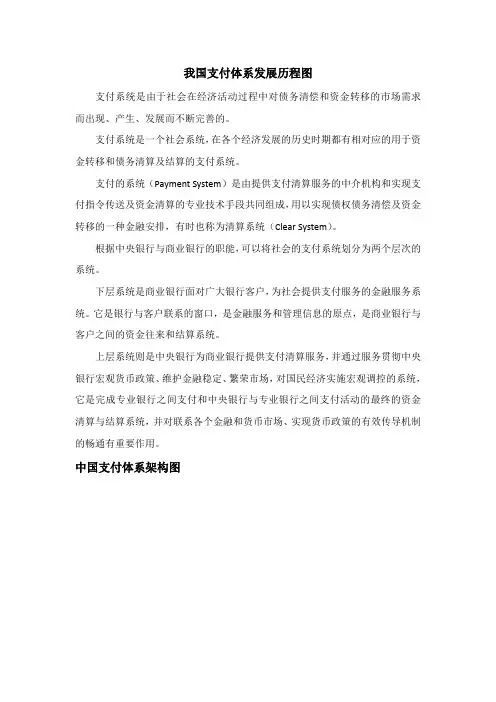 我国支付体系发展历程图

支付系统是由于社会在经济活动过程中对债务清偿和资金转移的市场需求而出现、产生、发展而不断完善的。

支付系统是一个社会系统，在各个经济发展的历史时期都有相对应的用于资金转移和债务清算及结算的支付系统。

支付的系统（Payment System）是由提供支付清算服务的中介机构和实现支付指令传送及资金清算的专业技术手段共同组成，用以实现债权债务清偿及资金转移的一种金融安排，有时也称为清算系统（Clear System）。

根据中央银行与商业银行的职能，可以将社会的支付系统划分为两个层次的系统。

下层系统是商业银行面对广大银行客户，为社会提供支付服务的金融服务系统。它是银行与客户联系的窗口，是金融服务和管理信息的原点，是商业银行与客户之间的资金往来和结算系统。

上层系统则是中央银行为商业银行提供支付清算服务，并通过服务贯彻中央银行宏观货币政策、维护金融稳定、繁荣市场，对国民经济实施宏观调控的系统，它是完成专业银行之间支付和中央银行与专业银行之间支付活动的最终的资金清算与结算系统，并对联系各个金融和货币市场、实现货币政策的有效传导机制的畅通有重要作用。

中国支付体系架构图